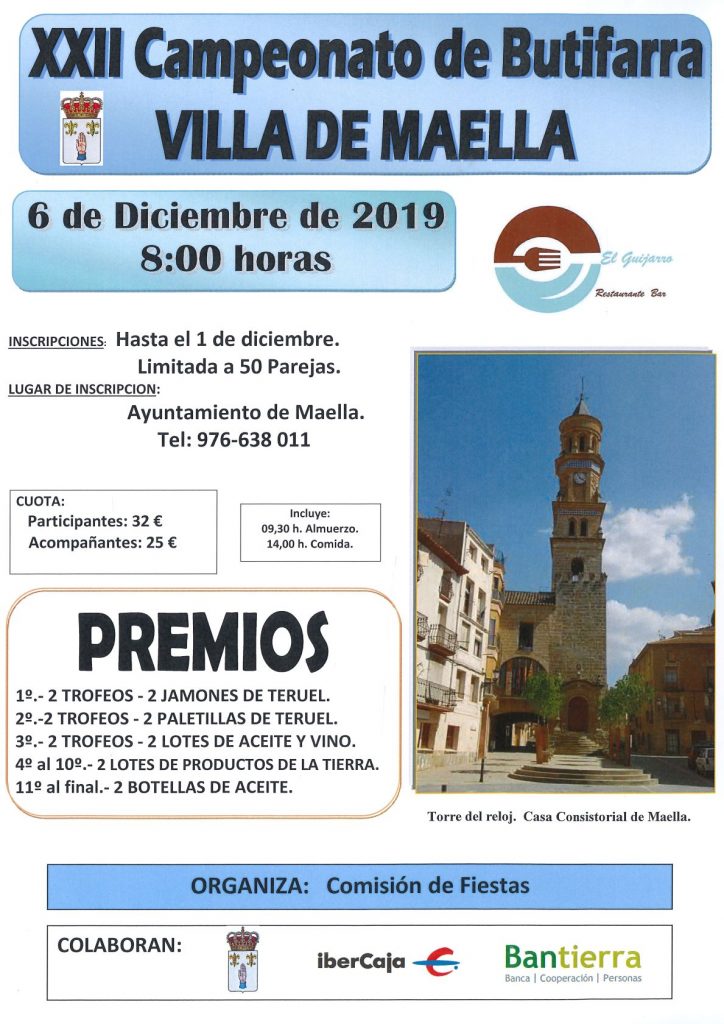 XXII Campeonato de Butifarra
VILLA DE MAELLA

6 de Diciembre de 2019
8:00 horas

El Guijarro
Restaurante Bar

INSCRIPCIONES: Hasta el 1 de diciembre.
Limitada a 50 Parejas.
LUGAR DE INSCRIPCION:
Ayuntamiento de Maella.
Tel: 976-638 011

CUOTA:
Participantes: 32 €
Acompañantes: 25 €

Incluye:
09,30 h. Almuerzo.
14,00 h. Comida.

PREMIOS

1º.- 2 TROFEOS - 2 JAMONES DE TERUEL.
2º.-2 TROFEOS - 2 PALETILLAS DE TERUEL.
3º.- 2 TROFEOS - 2 LOTES DE ACEITE Y VINO.
4º al 10º.- 2 LOTES DE PRODUCTOS DE LA TIERRA.
11º al final.- 2 BOTELLAS DE ACEITE.

Torre del reloj. Casa Consistorial de Maella.

ORGANIZA: Comisión de Fiestas

COLABORAN:
iberCaja
Bantierra
Banca | Cooperación | Personas